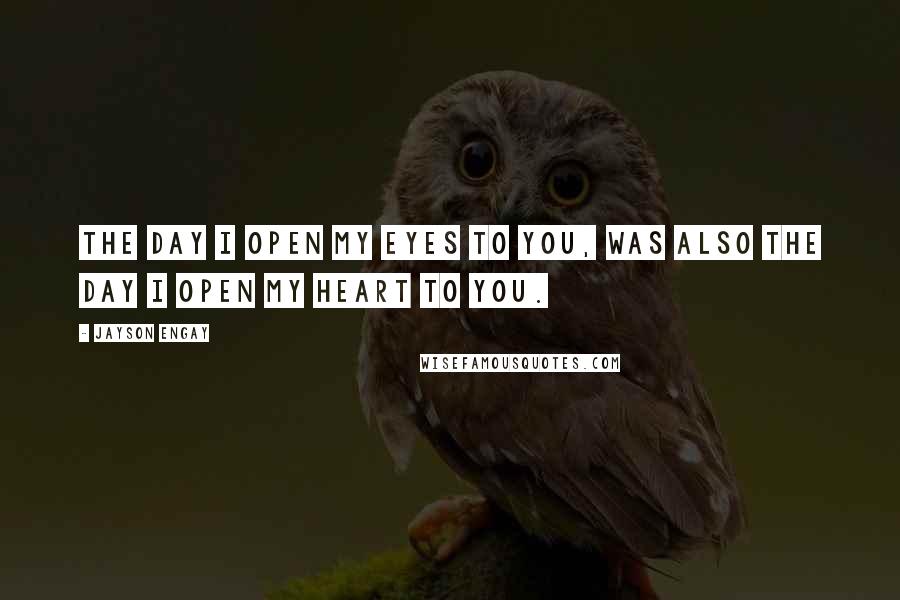 THE DAY I OPEN MY EYES TO YOU, WAS ALSO THE DAY I OPEN MY HEART TO YOU.

- JAYSON ENGAY

WISEFAMOUSQUOTES.COM